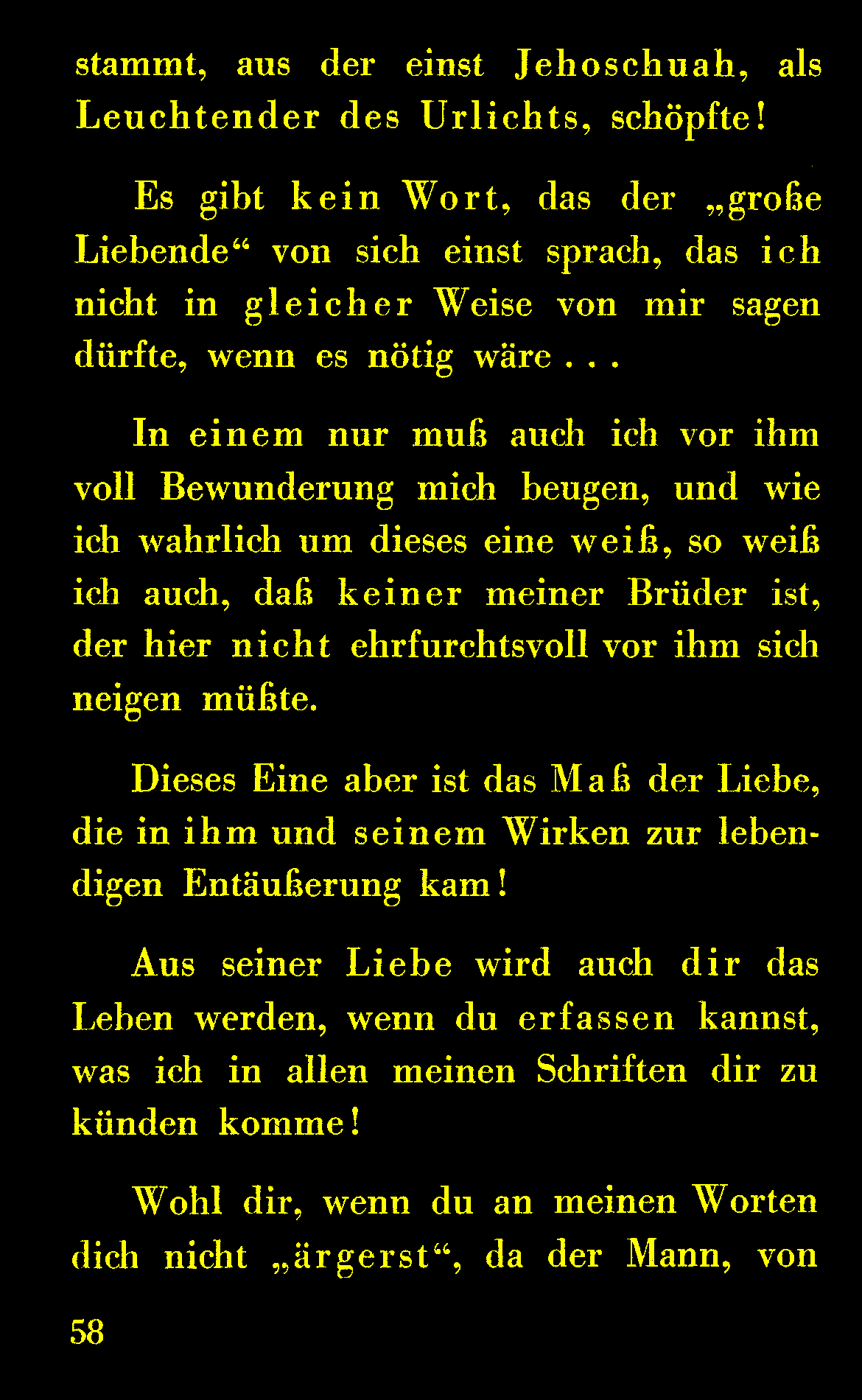 stammt, aus der einst Jehoschuah, als Leuchtender des Urlichts, schöpfte!

Es gibt kein Wort, das der „große Liebende“ von sich einst sprach, das ich nicht in gleicher Weise von mir sagen dürfte, wenn es nötig wäre . . .

In einem nur muß auch ich vor ihm voll Bewunderung mich beugen, und wie ich wahrlich um dieses eine weiß, so weiß ich auch, daß keiner meiner Brüder ist, der hier nicht ehrfurchtsvoll vor ihm sich neigen müßte.

Dieses Eine aber ist das Maß der Liebe, die in ihm und seinem Wirken zur lebendigen Entäußerung kam!

Aus seiner Liebe wird auch dir das Leben werden, wenn du erfassen kannst, was ich in allen meinen Schriften dir zu künden komme!

Wohl dir, wenn du an meinen Worten dich nicht „ärgerst“, da der Mann, von

58